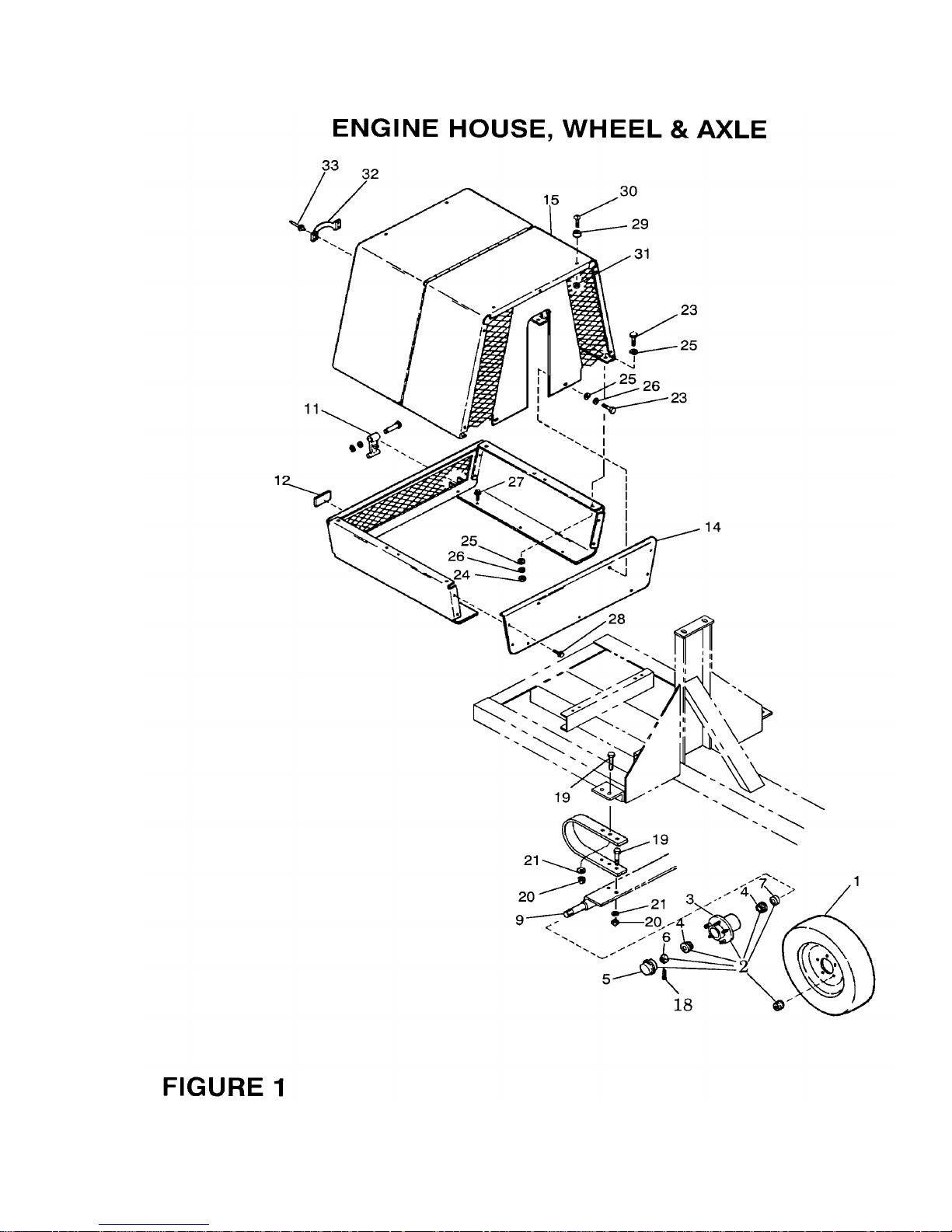 ENGINE HOUSE, WHEEL & AXLE

33
32
15
30
29
31
23
25
25
26
23
11
12
27
14
25
26
24
28
19
19
21
20
9
21
20
3
4
7
1
4
6
2
5
18

FIGURE 1